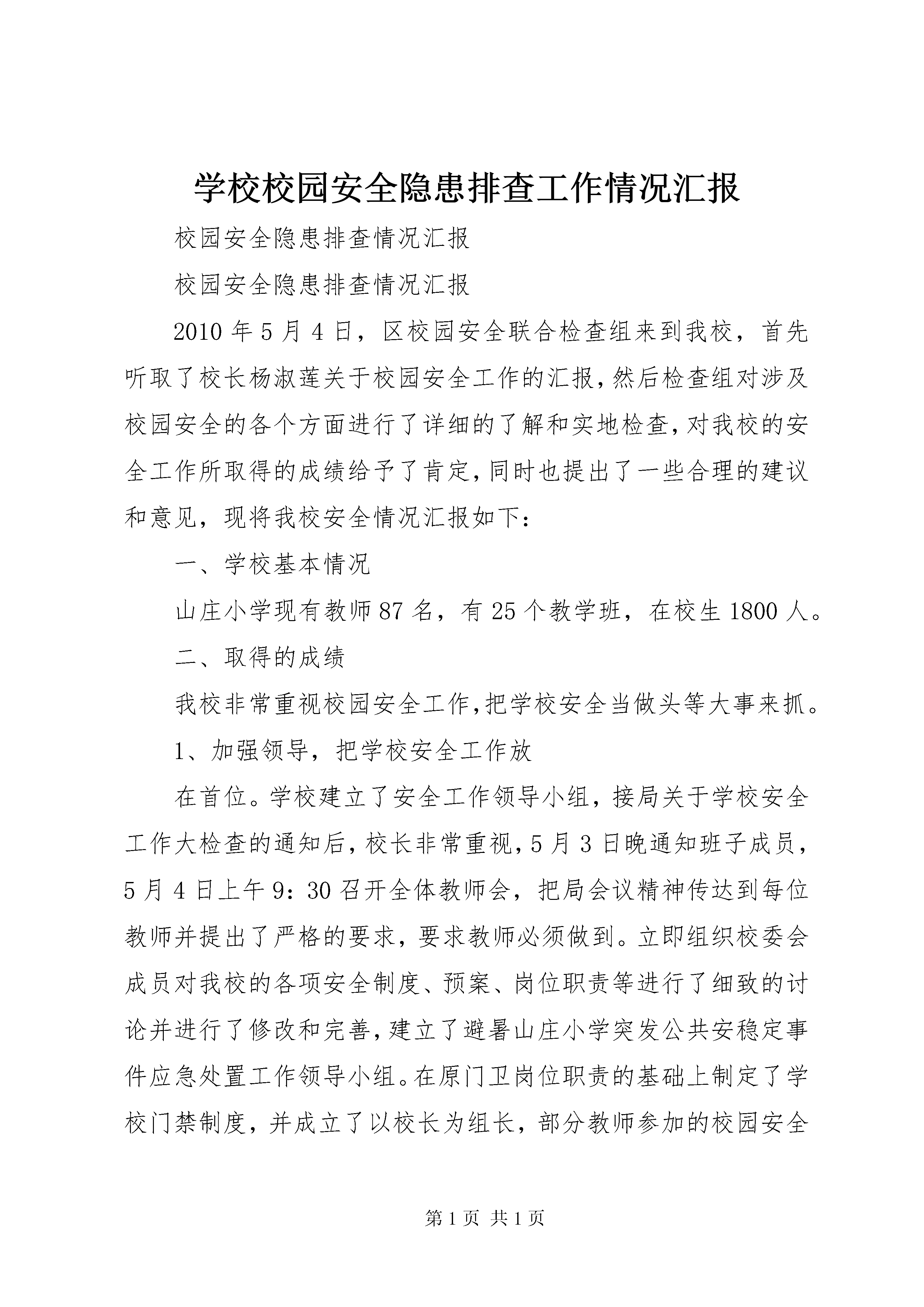 学校校园安全隐患排查工作情况汇报

校园安全隐患排查情况汇报

校园安全隐患排查情况汇报

2010 年 5 月 4 日，区校园安全联合检查组来到我校，首先听取了校长杨淑莲关于校园安全工作的汇报，然后检查组对涉及校园安全的各个方面进行了详细的了解和实地检查，对我校的安全工作所取得的成绩给予了肯定，同时也提出了一些合理的建议和意见，现将我校安全情况汇报如下：

一、学校基本情况

山庄小学现有教师 87 名，有 25 个教学班，在校生 1800 人。

二、取得的成绩

我校非常重视校园安全工作，把学校安全当做头等大事来抓。

1、加强领导，把学校安全工作放

在首位。学校建立了安全工作领导小组，接局关于学校安全工作大检查的通知后，校长非常重视，5 月 3 日晚通知班子成员，5 月 4 日上午 9：30 召开全体教师会，把局会议精神传达到每位教师并提出了严格的要求，要求教师必须做到。立即组织校委会成员对我校的各项安全制度、预案、岗位职责等进行了细致的讨论并进行了修改和完善，建立了避暑山庄小学突发公共安稳定事件应急处置工作领导小组。在原门卫岗位职责的基础上制定了学校门禁制度，并成立了以校长为组长，部分教师参加的校园安全

第 1 页 共 1 页